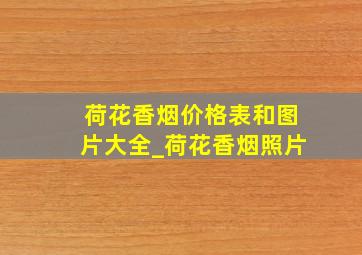 荷花香烟价格表和图片大全_荷花香烟照片